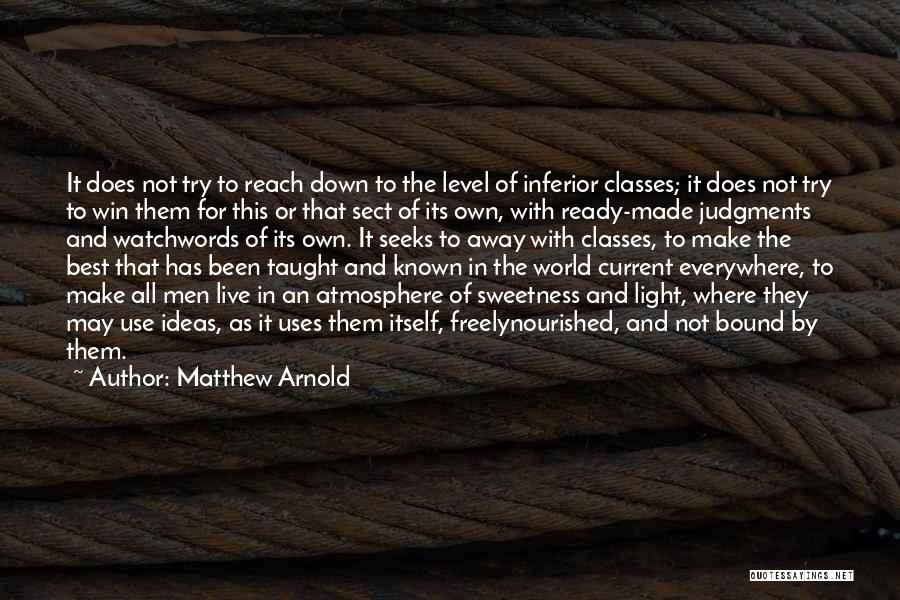 It does not try to reach down to the level of inferior classes; it does not try to win them for this or that sect of its own, with ready-made judgments and watchwords of its own. It seeks to away with classes, to make the best that has been taught and known in the world current everywhere, to make all men live in an atmosphere of sweetness and light, where they may use ideas, as it uses them itself, freelynourished, and not bound by them.

~ Author: Matthew Arnold

QUOTESSAYINGS.NET